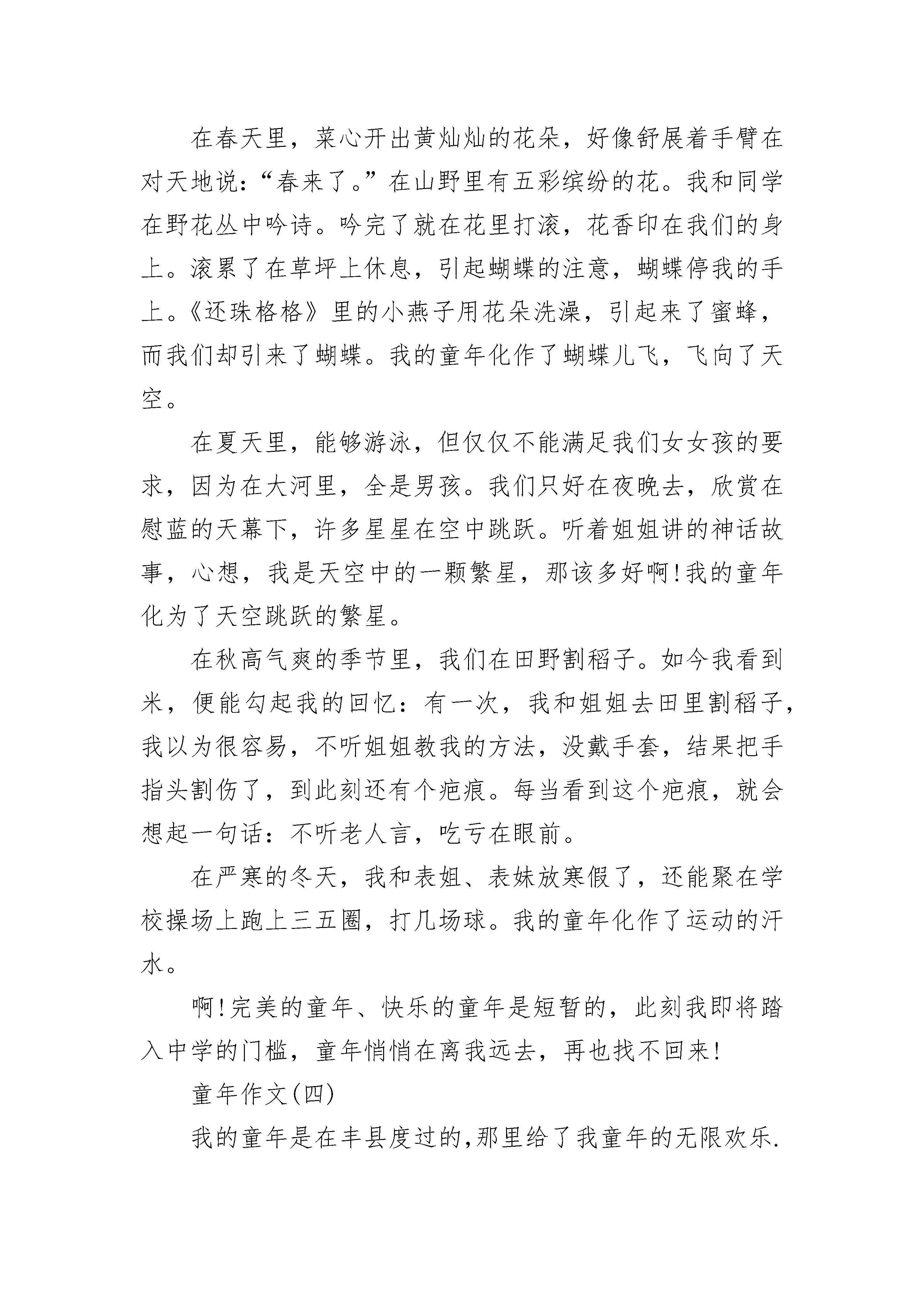 在春天里，菜心开出黄灿灿的花朵，好像舒展着手臂在对天地说：“春来了。”在山野里有五彩缤纷的花。我和同学在野花丛中吟诗。吟完了就在花里打滚，花香印在我们的身上。滚累了在草坪上休息，引起蝴蝶的注意，蝴蝶停我的手上。《还珠格格》里的小燕子用花朵洗澡，引起来了蜜蜂，而我们却引来了蝴蝶。我的童年化作了蝴蝶儿飞，飞向了天空。

在夏天里，能够游泳，但仅仅不能满足我们女女孩的要求，因为在大河里，全是男孩。我们只好在夜晚去，欣赏在慰蓝的天幕下，许多星星在空中跳跃。听着姐姐讲的神话故事，心想，我是天空中的一颗繁星，那该多好啊!我的童年化为了天空跳跃的繁星。

在秋高气爽的季节里，我们在田野割稻子。如今我看到米，便能勾起我的回忆：有一次，我和姐姐去田里割稻子，我以为很容易，不听姐姐教我的方法，没戴手套，结果把手指头割伤了，到此刻还有个疤痕。每当看到这个疤痕，就会想起一句话：不听老人言，吃亏在眼前。

在严寒的冬天，我和表姐、表妹放寒假了，还能聚在学校操场上跑上三五圈，打几场球。我的童年化作了运动的汗水。

啊!完美的童年、快乐的童年是短暂的，此刻我即将踏入中学的门槛，童年悄悄在离我远去，再也找不回来!

童年作文(四)

我的童年是在丰县度过的,那里给了我童年的无限欢乐.